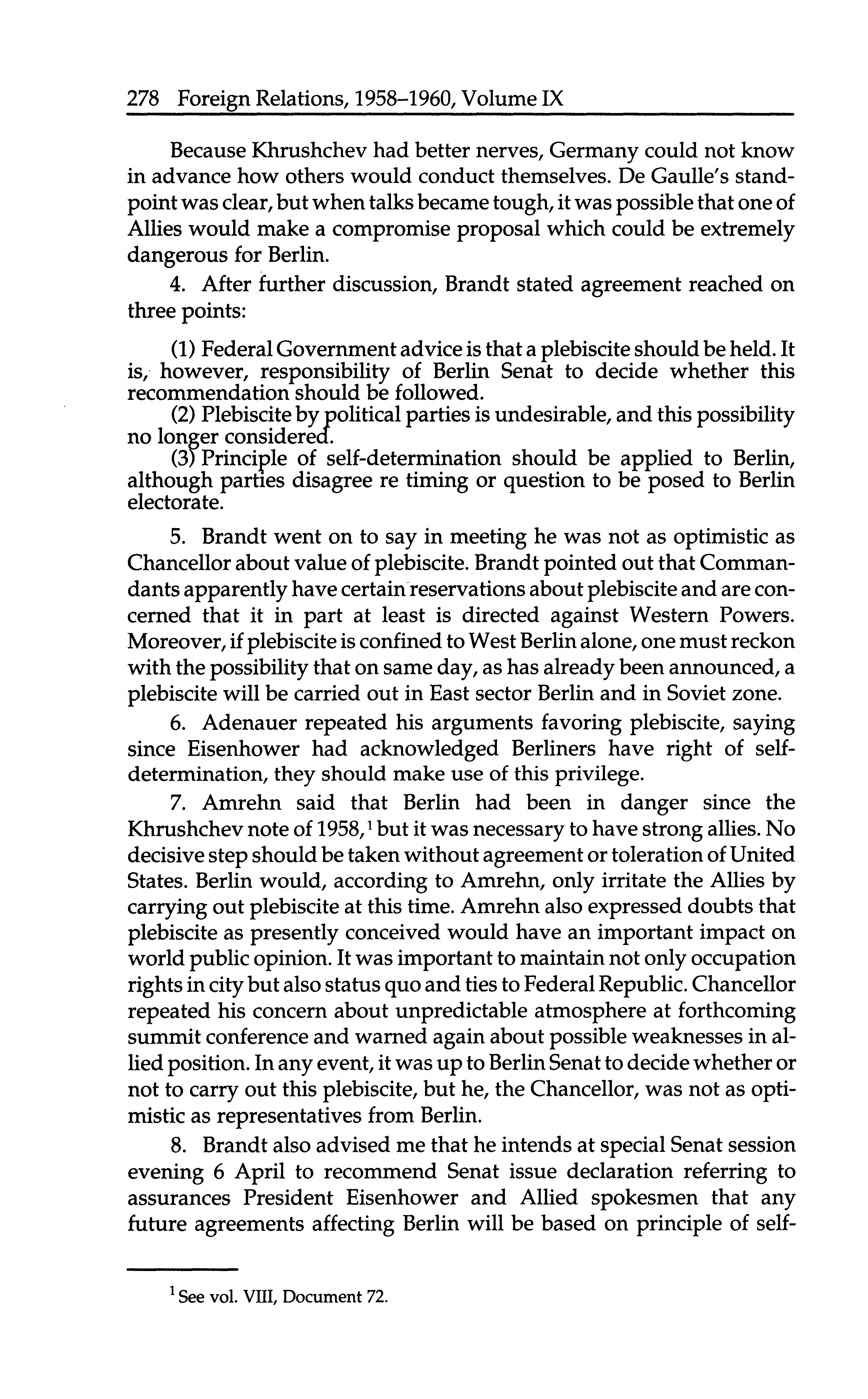 278 Foreign Relations, 1958–1960, Volume IX

Because Khrushchev had better nerves, Germany could not know in advance how others would conduct themselves. De Gaulle's standpoint was clear, but when talks became tough, it was possible that one of Allies would make a compromise proposal which could be extremely dangerous for Berlin.

4. After further discussion, Brandt stated agreement reached on three points:

(1) Federal Government advice is that a plebiscite should be held. It is, however, responsibility of Berlin Senat to decide whether this recommendation should be followed.
(2) Plebiscite by political parties is undesirable, and this possibility no longer considered.
(3) Principle of self-determination should be applied to Berlin, although parties disagree re timing or question to be posed to Berlin electorate.

5. Brandt went on to say in meeting he was not as optimistic as Chancellor about value of plebiscite. Brandt pointed out that Commandants apparently have certain reservations about plebiscite and are concerned that it in part at least is directed against Western Powers. Moreover, if plebiscite is confined to West Berlin alone, one must reckon with the possibility that on same day, as has already been announced, a plebiscite will be carried out in East sector Berlin and in Soviet zone.

6. Adenauer repeated his arguments favoring plebiscite, saying since Eisenhower had acknowledged Berliners have right of self-determination, they should make use of this privilege.

7. Amrehn said that Berlin had been in danger since the Khrushchev note of 1958,$^1$ but it was necessary to have strong allies. No decisive step should be taken without agreement or toleration of United States. Berlin would, according to Amrehn, only irritate the Allies by carrying out plebiscite at this time. Amrehn also expressed doubts that plebiscite as presently conceived would have an important impact on world public opinion. It was important to maintain not only occupation rights in city but also status quo and ties to Federal Republic. Chancellor repeated his concern about unpredictable atmosphere at forthcoming summit conference and warned again about possible weaknesses in allied position. In any event, it was up to Berlin Senat to decide whether or not to carry out this plebiscite, but he, the Chancellor, was not as optimistic as representatives from Berlin.

8. Brandt also advised me that he intends at special Senat session evening 6 April to recommend Senat issue declaration referring to assurances President Eisenhower and Allied spokesmen that any future agreements affecting Berlin will be based on principle of self-

$^1$ See vol. VIII, Document 72.